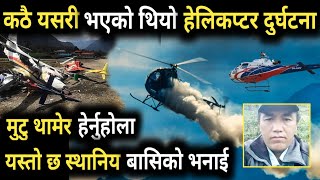 कठै यसरी भएको थियो हेलिकप्टर दुर्घटना

मुटु थामेर हेर्नुहोला

यस्तो छ स्थानिय बासिको भनाई